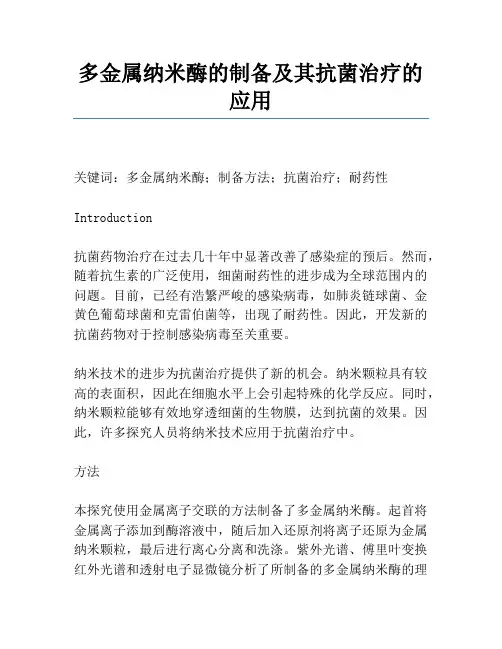 多金属纳米酶的制备及其抗菌治疗的应用

关键词：多金属纳米酶；制备方法；抗菌治疗；耐药性

Introduction

抗菌药物治疗在过去几十年中显著改善了感染症的预后。然而，随着抗生素的广泛使用，细菌耐药性的进步成为全球范围内的问题。目前，已经有浩繁严峻的感染病毒，如肺炎链球菌、金黄色葡萄球菌和克雷伯菌等，出现了耐药性。因此，开发新的抗菌药物对于控制感染病毒至关重要。

纳米技术的进步为抗菌治疗提供了新的机会。纳米颗粒具有较高的表面积，因此在细胞水平上会引起特殊的化学反应。同时，纳米颗粒能够有效地穿透细菌的生物膜，达到抗菌的效果。因此，许多探究人员将纳米技术应用于抗菌治疗中。

方法

本探究使用金属离子交联的方法制备了多金属纳米酶。起首将金属离子添加到酶溶液中，随后加入还原剂将离子还原为金属纳米颗粒，最后进行离心分离和洗涤。紫外光谱、傅里叶变换红外光谱和透射电子显微镜分析了所制备的多金属纳米酶的理